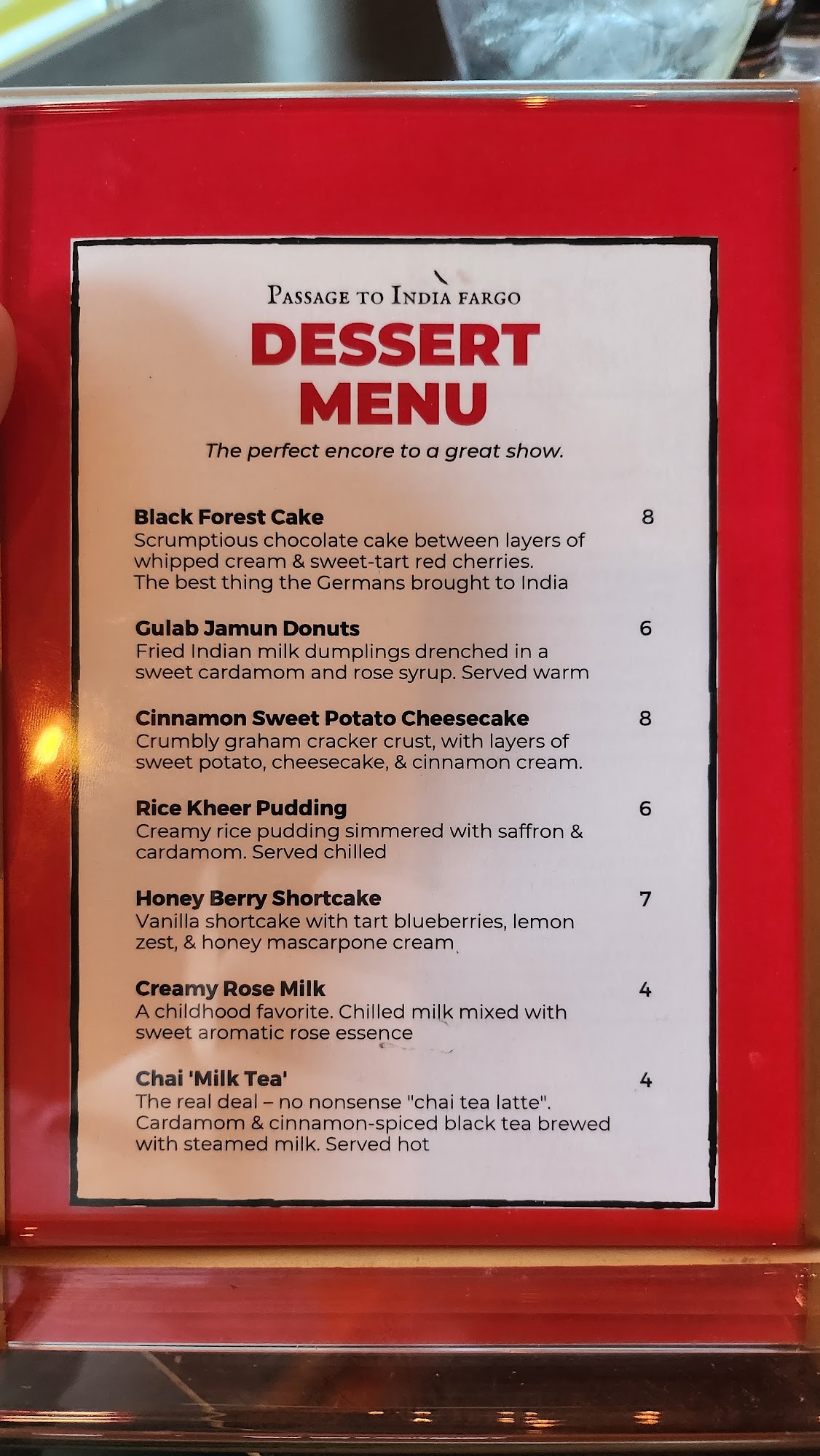 PASSAGE TO INDIA FARGO

DESSERT MENU

The perfect encore to a great show.

Black Forest Cake 8
Scrumptious chocolate cake between layers of whipped cream & sweet-tart red cherries. The best thing the Germans brought to India

Gulab Jamun Donuts 6
Fried Indian milk dumplings drenched in a sweet cardamom and rose syrup. Served warm

Cinnamon Sweet Potato Cheesecake 8
Crumbly graham cracker crust, with layers of sweet potato, cheesecake, & cinnamon cream.

Rice Kheer Pudding 6
Creamy rice pudding simmered with saffron & cardamom. Served chilled

Honey Berry Shortcake 7
Vanilla shortcake with tart blueberries, lemon zest, & honey mascarpone cream

Creamy Rose Milk 4
A childhood favorite. Chilled milk mixed with sweet aromatic rose essence

Chai 'Milk Tea' 4
The real deal – no nonsense "chai tea latte". Cardamom & cinnamon-spiced black tea brewed with steamed milk. Served hot